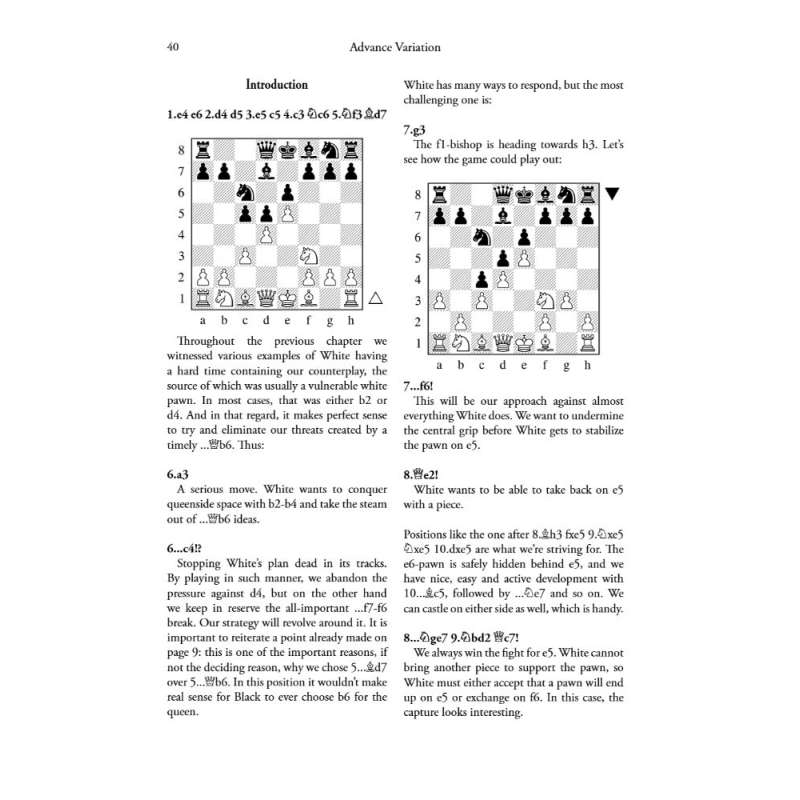 40 Advance Variation

Introduction

1.e4 e6 2.d4 d5 3.e5 c5 4.c3 ♘c6 5.♘f3 ♗d7

8
7
6
5
4
3
2
1
a b c d e f g h

Throughout the previous chapter we witnessed various examples of White having a hard time containing our counterplay, the source of which was usually a vulnerable white pawn. In most cases, that was either b2 or d4. And in that regard, it makes perfect sense to try and eliminate our threats created by a timely ...♕b6. Thus:

6.a3
A serious move. White wants to conquer queenside space with b2-b4 and take the steam out of ...♕b6 ideas.

6...c4!?
Stopping White's plan dead in its tracks. By playing in such manner, we abandon the pressure against d4, but on the other hand we keep in reserve the all-important ...f7-f6 break. Our strategy will revolve around it. It is important to reiterate a point already made on page 9: this is one of the important reasons, if not the deciding reason, why we chose 5...♗d7 over 5...♕b6. In this position it wouldn't make real sense for Black to ever choose b6 for the queen.

White has many ways to respond, but the most challenging one is:

7.g3
The f1-bishop is heading towards h3. Let's see how the game could play out:

8
7
6
5
4
3
2
1
a b c d e f g h

7...f6!
This will be our approach against almost everything White does. We want to undermine the central grip before White gets to stabilize the pawn on e5.

8.♕e2!
White wants to be able to take back on e5 with a piece.

Positions like the one after 8.♗h3 fxe5 9.♘xe5 ♘xe5 10.dxe5 are what we're striving for. The e6-pawn is safely hidden behind e5, and we have nice, easy and active development with 10...♗c5, followed by ...♘e7 and so on. We can castle on either side as well, which is handy.

8...♘ge7 9.♘bd2 ♕c7!
We always win the fight for e5. White cannot bring another piece to support the pawn, so White must either accept that a pawn will end up on e5 or exchange on f6. In this case, the capture looks interesting.